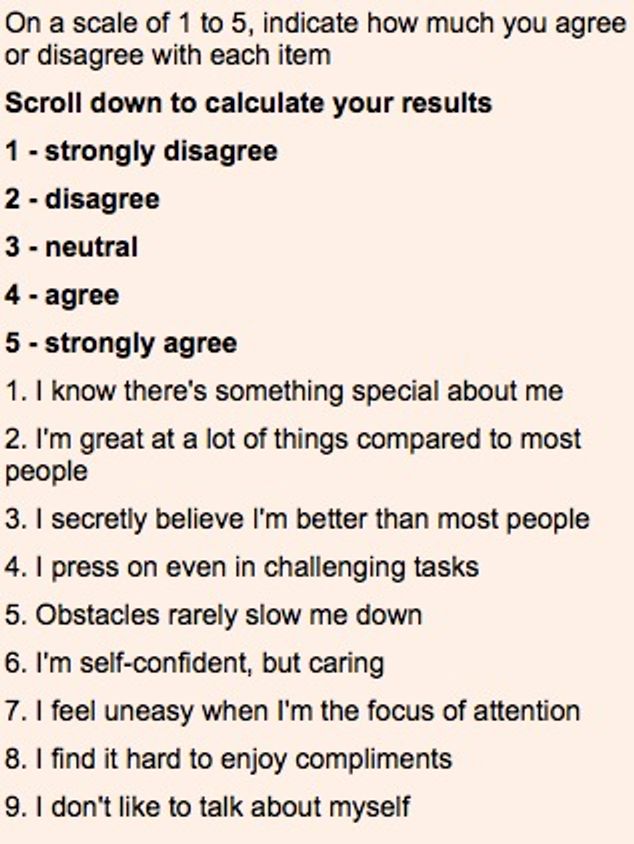 On a scale of 1 to 5, indicate how much you agree or disagree with each item

Scroll down to calculate your results

1 - strongly disagree

2 - disagree

3 - neutral

4 - agree

5 - strongly agree

1. I know there's something special about me

2. I'm great at a lot of things compared to most people

3. I secretly believe I'm better than most people

4. I press on even in challenging tasks

5. Obstacles rarely slow me down

6. I'm self-confident, but caring

7. I feel uneasy when I'm the focus of attention

8. I find it hard to enjoy compliments

9. I don't like to talk about myself